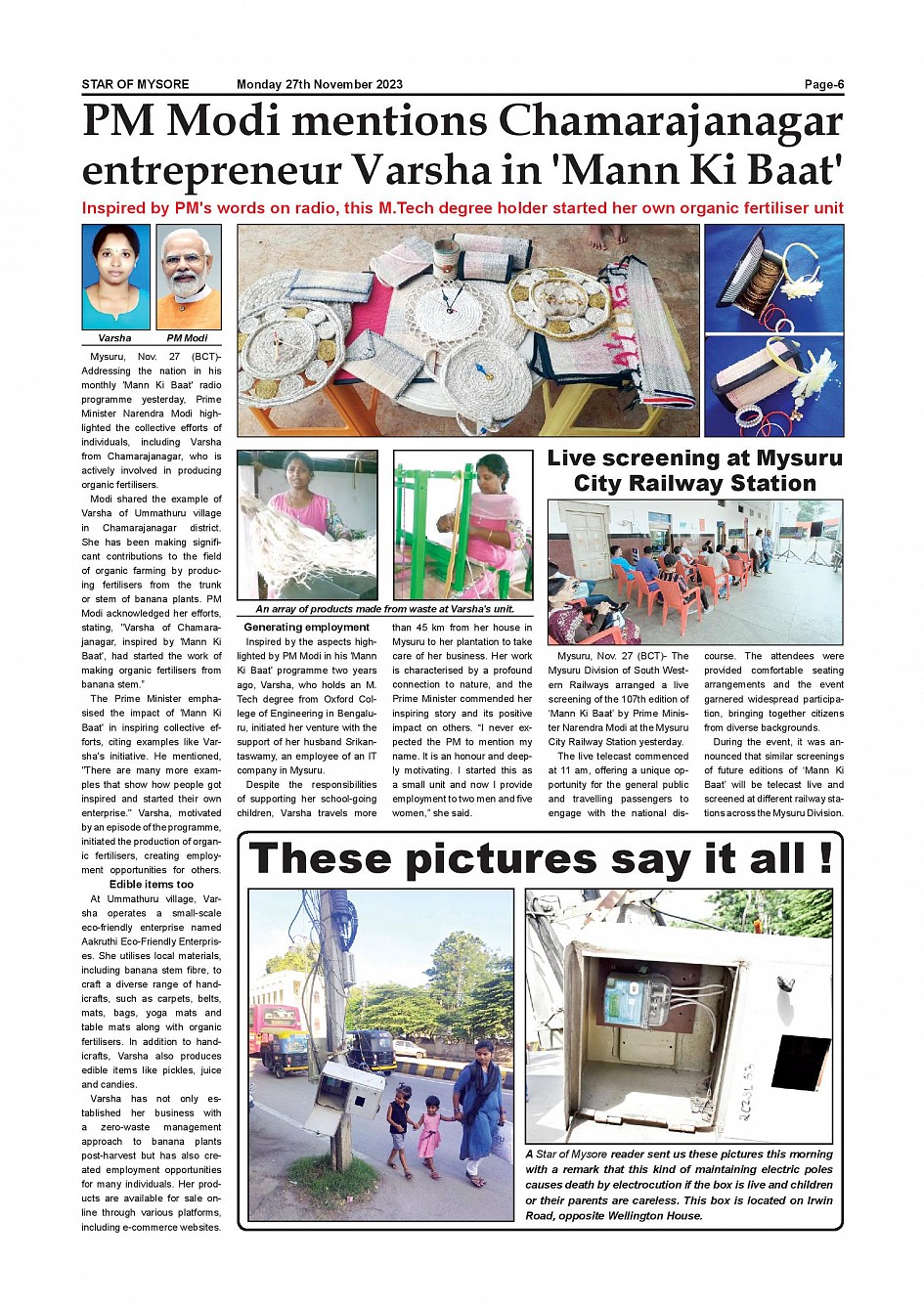 STAR OF MYSORE Monday 27th November 2023 Page-6

PM Modi mentions Chamarajanagar entrepreneur Varsha in 'Mann Ki Baat'

Inspired by PM's words on radio, this M.Tech degree holder started her own organic fertiliser unit

Varsha PM Modi

Mysuru, Nov. 27 (BCT)- Addressing the nation in his monthly 'Mann Ki Baat' radio programme yesterday, Prime Minister Narendra Modi highlighted the collective efforts of individuals, including Varsha from Chamarajanagar, who is actively involved in producing organic fertilisers.

Modi shared the example of Varsha of Ummathuru village in Chamarajanagar district. She has been making significant contributions to the field of organic farming by producing fertilisers from the trunk or stem of banana plants. PM Modi acknowledged her efforts, stating, "Varsha of Chamarajanagar, inspired by 'Mann Ki Baat', had started the work of making organic fertilisers from banana stem."

The Prime Minister emphasised the impact of 'Mann Ki Baat' in inspiring collective efforts, citing examples like Varsha's initiative. He mentioned, "There are many more examples that show how people got inspired and started their own enterprise." Varsha, motivated by an episode of the programme, initiated the production of organic fertilisers, creating employment opportunities for others.

Edible items too

At Ummathuru village, Varsha operates a small-scale eco-friendly enterprise named Aakruthi Eco-Friendly Enterprises. She utilises local materials, including banana stem fibre, to craft a diverse range of handicrafts, such as carpets, belts, mats, bags, yoga mats and table mats along with organic fertilisers. In addition to handicrafts, Varsha also produces edible items like pickles, juice and candies.

Varsha has not only established her business with a zero-waste management approach to banana plants post-harvest but has also created employment opportunities for many individuals. Her products are available for sale online through various platforms, including e-commerce websites.

An array of products made from waste at Varsha's unit.

Generating employment

Inspired by the aspects highlighted by PM Modi in his 'Mann Ki Baat' programme two years ago, Varsha, who holds an M. Tech degree from Oxford College of Engineering in Bengaluru, initiated her venture with the support of her husband Srikantaswamy, an employee of an IT company in Mysuru.

Despite the responsibilities of supporting her school-going children, Varsha travels more than 45 km from her house in Mysuru to her plantation to take care of her business. Her work is characterised by a profound connection to nature, and the Prime Minister commended her inspiring story and its positive impact on others. "I never expected the PM to mention my name. It is an honour and deeply motivating. I started this as a small unit and now I provide employment to two men and five women," she said.

Live screening at Mysuru City Railway Station

Mysuru, Nov. 27 (BCT)- The Mysuru Division of South Western Railways arranged a live screening of the 107th edition of 'Mann Ki Baat' by Prime Minister Narendra Modi at the Mysuru City Railway Station yesterday.

The live telecast commenced at 11 am, offering a unique opportunity for the general public and travelling passengers to engage with the national discourse. The attendees were provided comfortable seating arrangements and the event garnered widespread participation, bringing together citizens from diverse backgrounds.

During the event, it was announced that similar screenings of future editions of 'Mann Ki Baat' will be telecast live and screened at different railway stations across the Mysuru Division.

These pictures say it all !

A Star of Mysore reader sent us these pictures this morning with a remark that this kind of maintaining electric poles causes death by electrocution if the box is live and children or their parents are careless. This box is located on Irwin Road, opposite Wellington House.